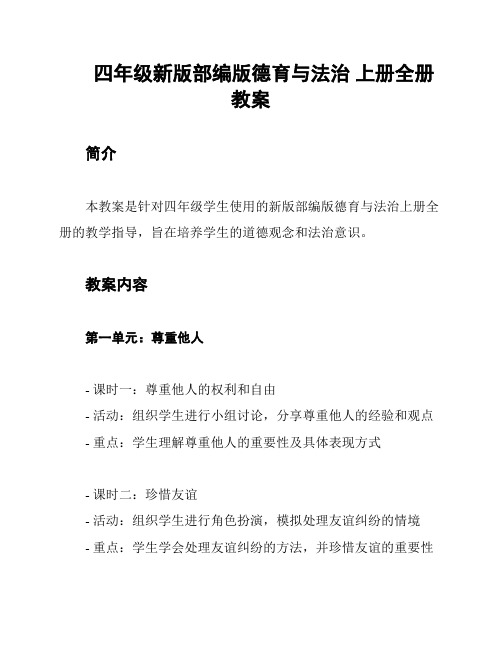 四年级新版部编版德育与法治 上册全册教案

简介

本教案是针对四年级学生使用的新版部编版德育与法治上册全册的教学指导，旨在培养学生的道德观念和法治意识。

教案内容

第一单元：尊重他人

- 课时一：尊重他人的权利和自由
- 活动：组织学生进行小组讨论，分享尊重他人的经验和观点
- 重点：学生理解尊重他人的重要性及具体表现方式

- 课时二：珍惜友谊
- 活动：组织学生进行角色扮演，模拟处理友谊纠纷的情境
- 重点：学生学会处理友谊纠纷的方法，并珍惜友谊的重要性